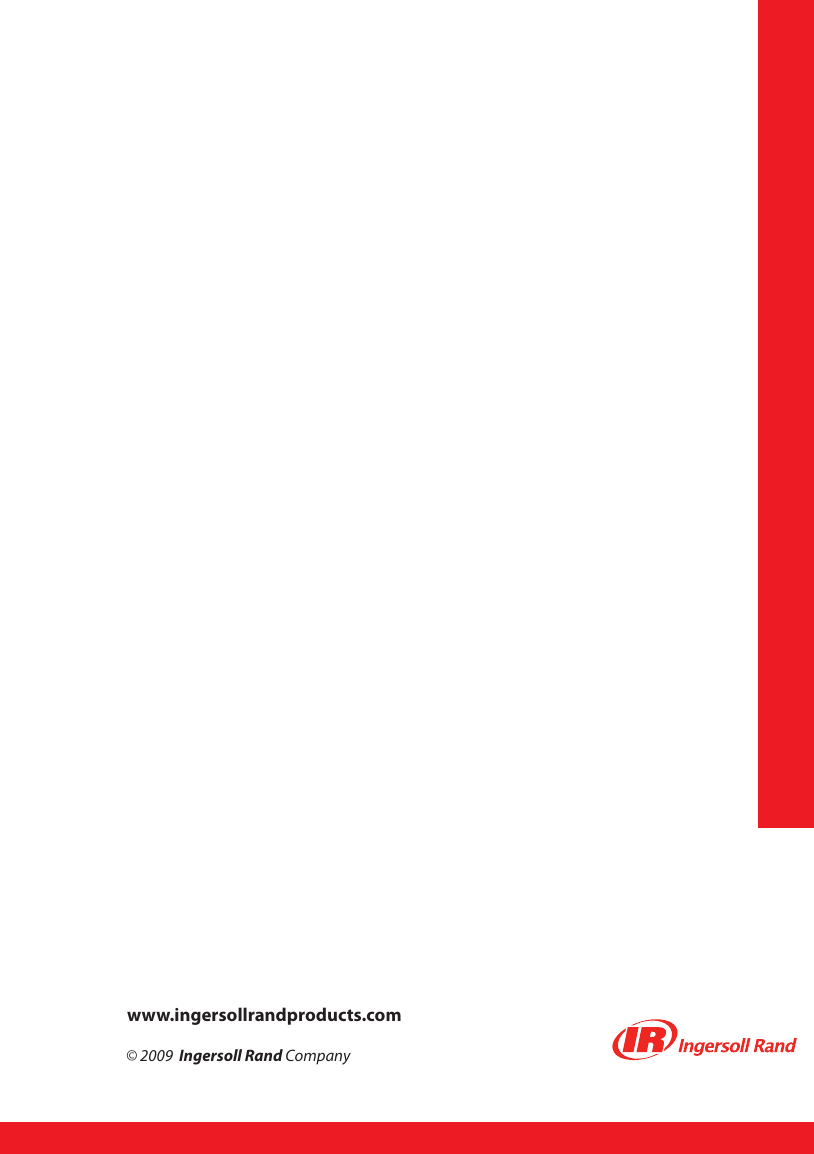 www.ingersollrandproducts.com

© 2009 Ingersoll Rand Company

IR Ingersoll Rand